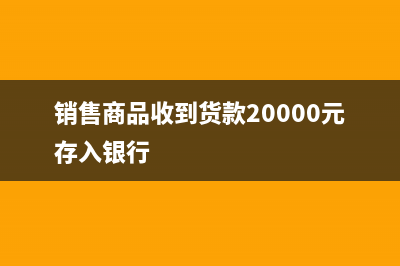 销售商品收到货款20000元存入银行